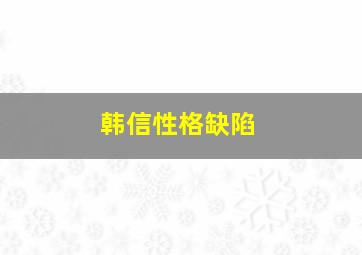 韩信性格缺陷